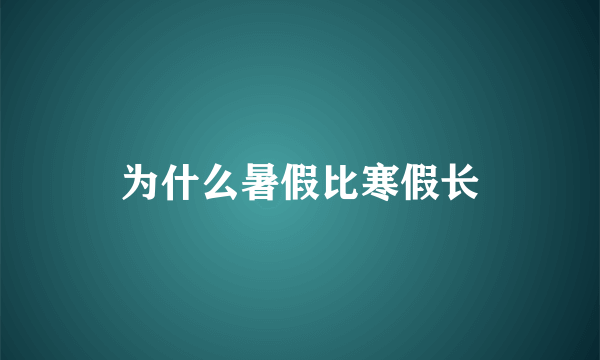 为什么暑假比寒假长